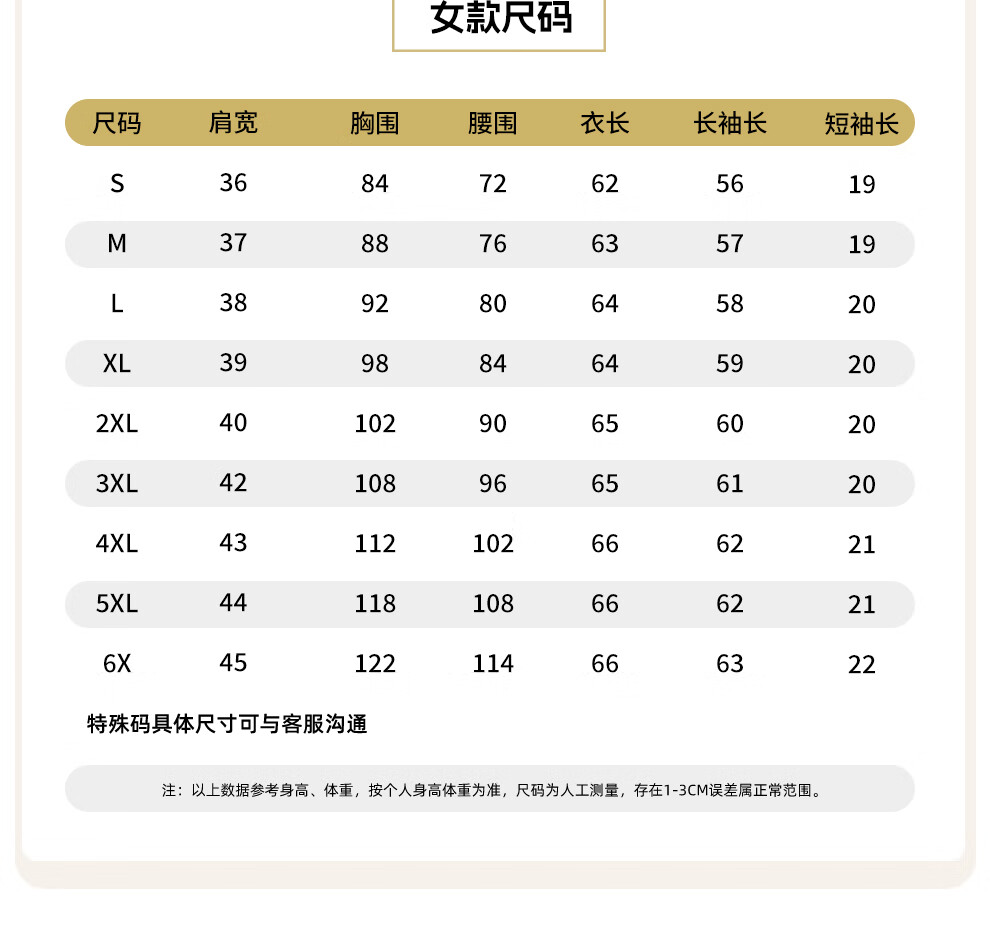 女款尺码

| 尺码 | 肩宽 | 胸围 | 腰围 | 衣长 | 长袖长 | 短袖长 |
|---|---|---|---|---|---|---|
| S | 36 | 84 | 72 | 62 | 56 | 19 |
| M | 37 | 88 | 76 | 63 | 57 | 19 |
| L | 38 | 92 | 80 | 64 | 58 | 20 |
| XL | 39 | 98 | 84 | 64 | 59 | 20 |
| 2XL | 40 | 102 | 90 | 65 | 60 | 20 |
| 3XL | 42 | 108 | 96 | 65 | 61 | 20 |
| 4XL | 43 | 112 | 102 | 66 | 62 | 21 |
| 5XL | 44 | 118 | 108 | 66 | 62 | 21 |
| 6X | 45 | 122 | 114 | 66 | 63 | 22 |

特殊码具体尺寸可与客服沟通

注：以上数据参考身高、体重，按个人身高体重为准，尺码为人工测量，存在1-3CM误差属正常范围。